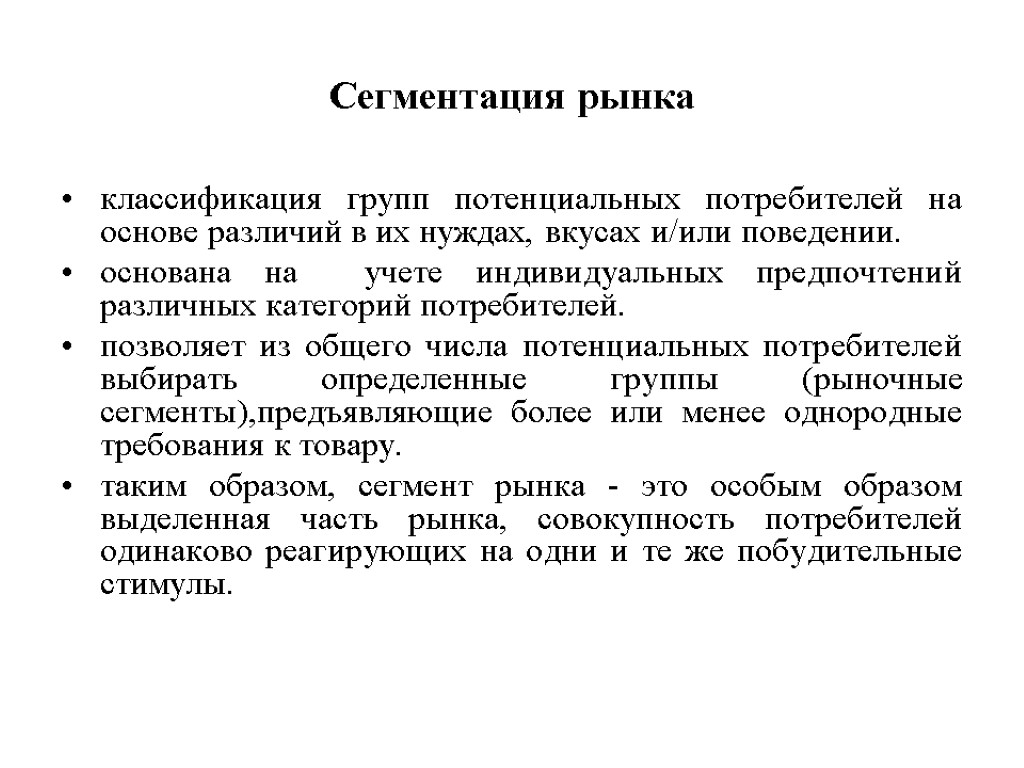 Сегментация рынка

• классификация групп потенциальных потребителей на основе различий в их нуждах, вкусах и/или поведении.

• основана на учете индивидуальных предпочтений различных категорий потребителей.

• позволяет из общего числа потенциальных потребителей выбирать определенные группы (рыночные сегменты),предъявляющие более или менее однородные требования к товару.

• таким образом, сегмент рынка - это особым образом выделенная часть рынка, совокупность потребителей одинаково реагирующих на одни и те же побудительные стимулы.